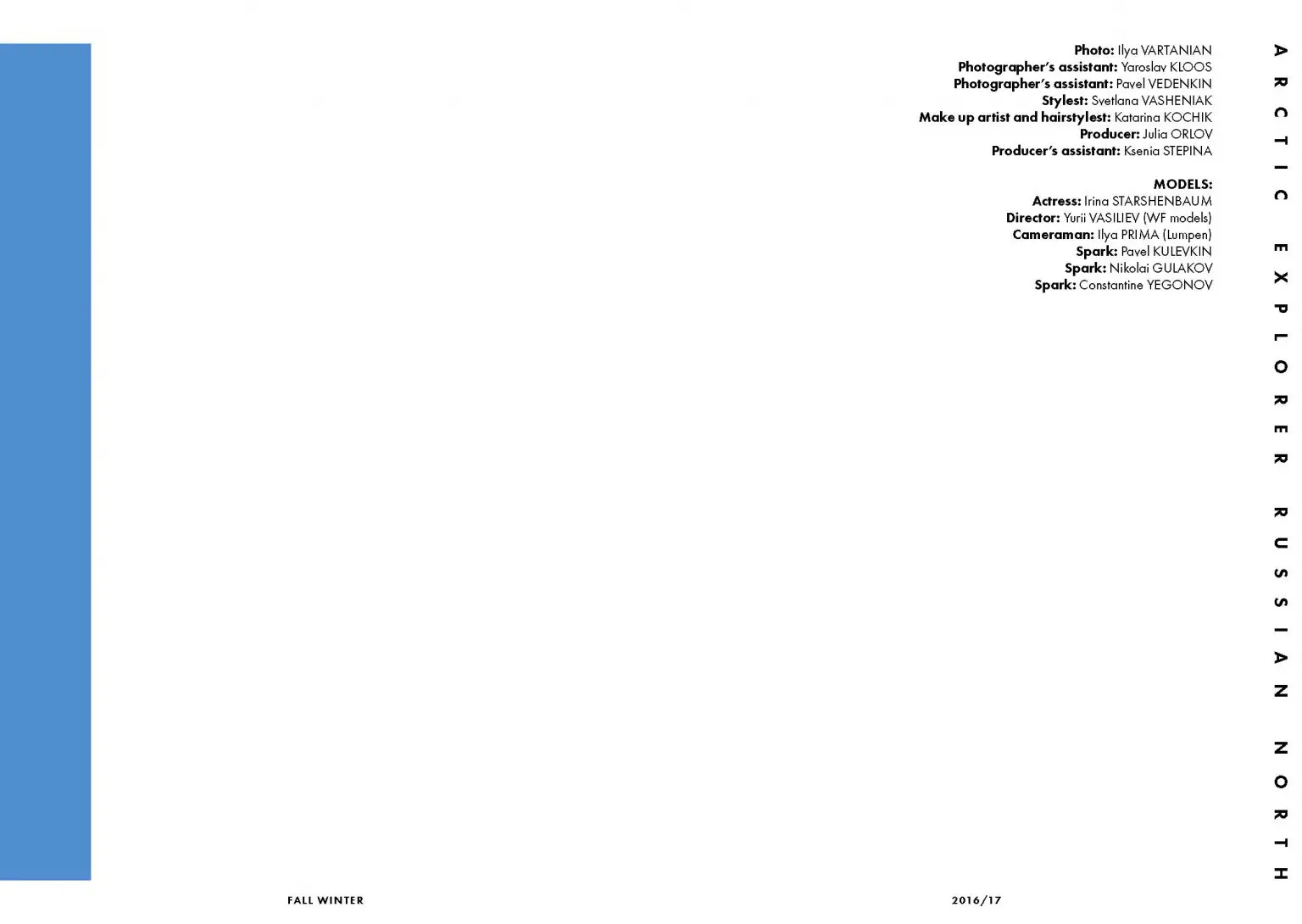 Photo: Ilya VARTANIAN
Photographer's assistant: Yaroslav KLOOS
Photographer's assistant: Pavel VEDENKIN
Stylest: Svetlana VASHENIAK
Make up artist and hairstylest: Katarina KOCHIK
Producer: Julia ORLOV
Producer's assistant: Ksenia STEPINA

MODELS:
Actress: Irina STARSHENBAUM
Director: Yurii VASILIEV (WF models)
Cameraman: Ilya PRIMA (Lumpen)
Spark: Pavel KULEVKIN
Spark: Nikolai GULAKOV
Spark: Constantine YEGONOV

ARCTIC EXPLORER RUSSIAN NORTH

FALL WINTER

2016/17